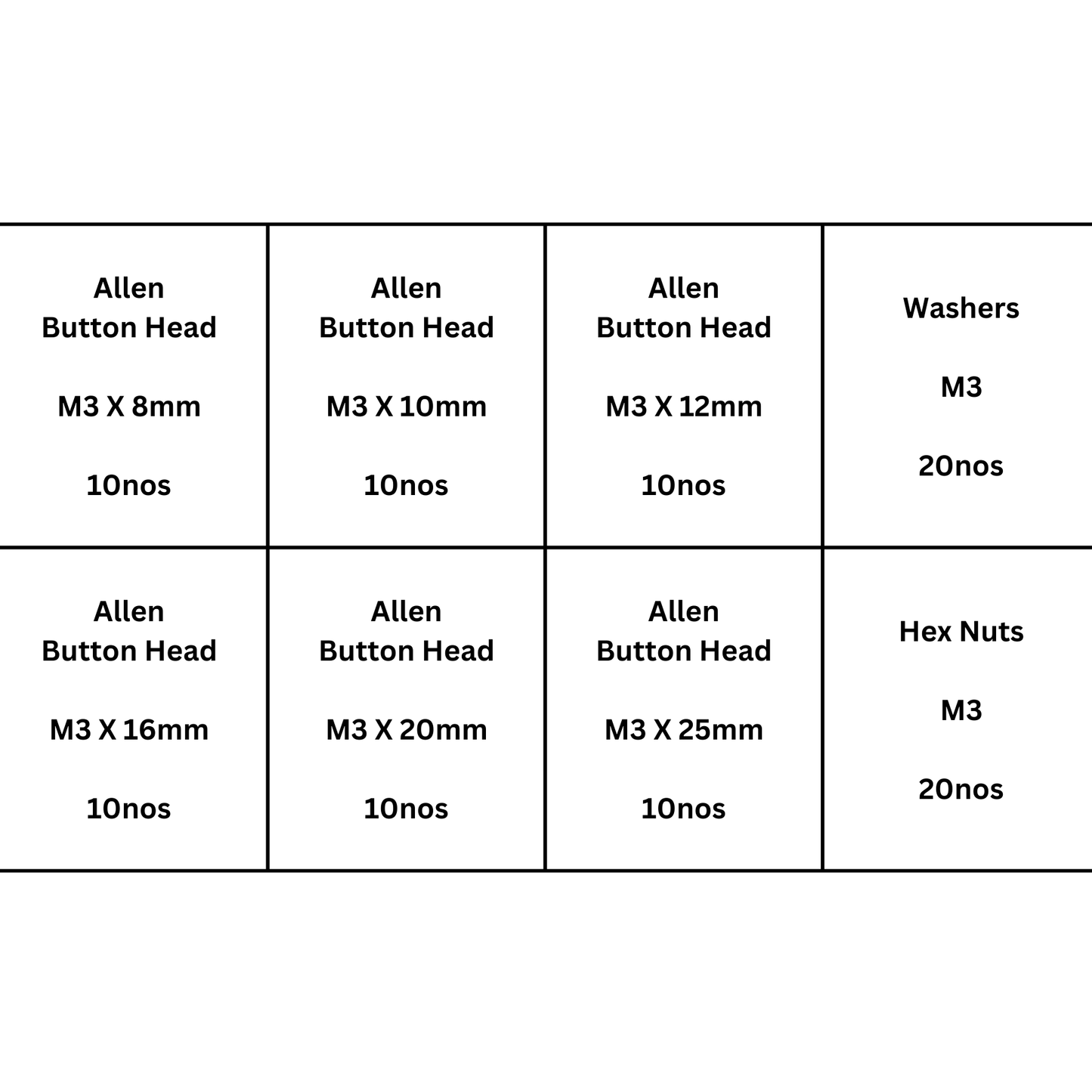 | Allen Button Head M3 X 8mm 10nos | Allen Button Head M3 X 10mm 10nos | Allen Button Head M3 X 12mm 10nos | Washers M3 20nos |
|---|---|---|---|
| Allen Button Head M3 X 16mm 10nos | Allen Button Head M3 X 20mm 10nos | Allen Button Head M3 X 25mm 10nos | Hex Nuts M3 20nos |